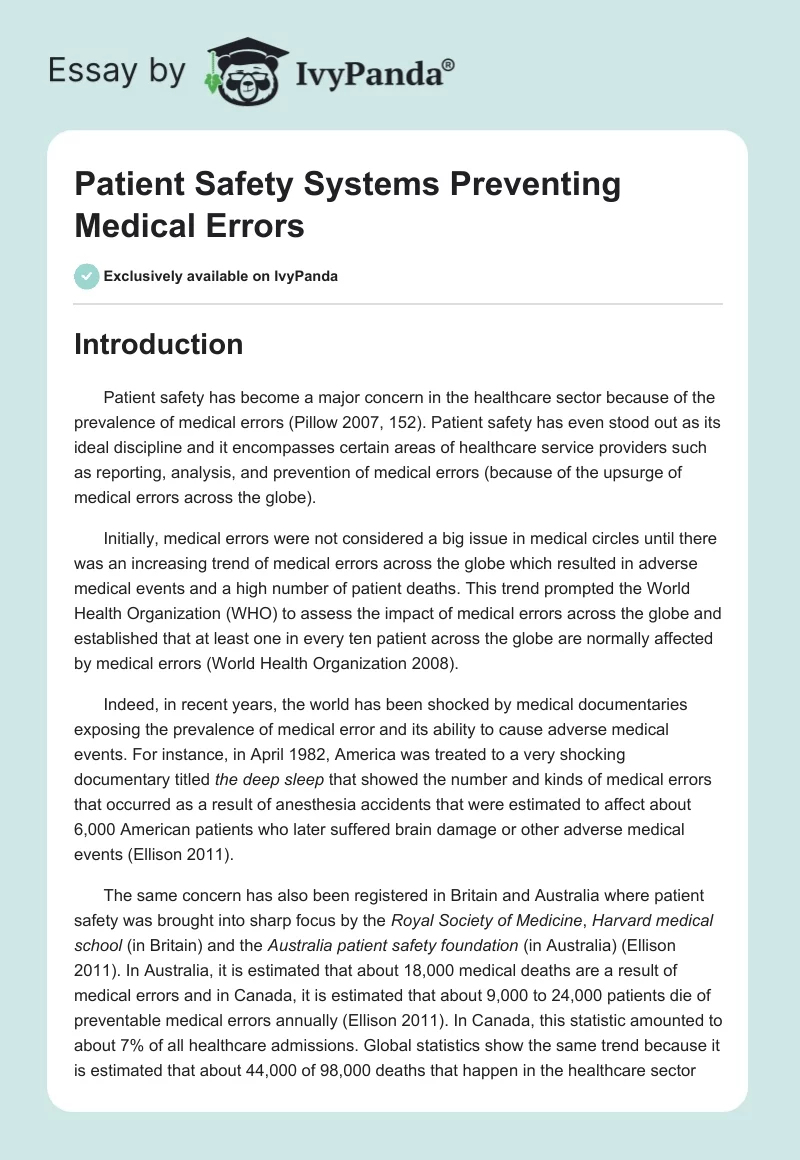 Essay by IvyPanda®

Patient Safety Systems Preventing Medical Errors

Exclusively available on IvyPanda

Introduction

Patient safety has become a major concern in the healthcare sector because of the prevalence of medical errors (Pillow 2007, 152). Patient safety has even stood out as its ideal discipline and it encompasses certain areas of healthcare service providers such as reporting, analysis, and prevention of medical errors (because of the upsurge of medical errors across the globe).

Initially, medical errors were not considered a big issue in medical circles until there was an increasing trend of medical errors across the globe which resulted in adverse medical events and a high number of patient deaths. This trend prompted the World Health Organization (WHO) to assess the impact of medical errors across the globe and established that at least one in every ten patient across the globe are normally affected by medical errors (World Health Organization 2008).

Indeed, in recent years, the world has been shocked by medical documentaries exposing the prevalence of medical error and its ability to cause adverse medical events. For instance, in April 1982, America was treated to a very shocking documentary titled the deep sleep that showed the number and kinds of medical errors that occurred as a result of anesthesia accidents that were estimated to affect about 6,000 American patients who later suffered brain damage or other adverse medical events (Ellison 2011).

The same concern has also been registered in Britain and Australia where patient safety was brought into sharp focus by the Royal Society of Medicine, Harvard medical school (in Britain) and the Australia patient safety foundation (in Australia) (Ellison 2011). In Australia, it is estimated that about 18,000 medical deaths are a result of medical errors and in Canada, it is estimated that about 9,000 to 24,000 patients die of preventable medical errors annually (Ellison 2011). In Canada, this statistic amounted to about 7% of all healthcare admissions. Global statistics show the same trend because it is estimated that about 44,000 of 98,000 deaths that happen in the healthcare sector